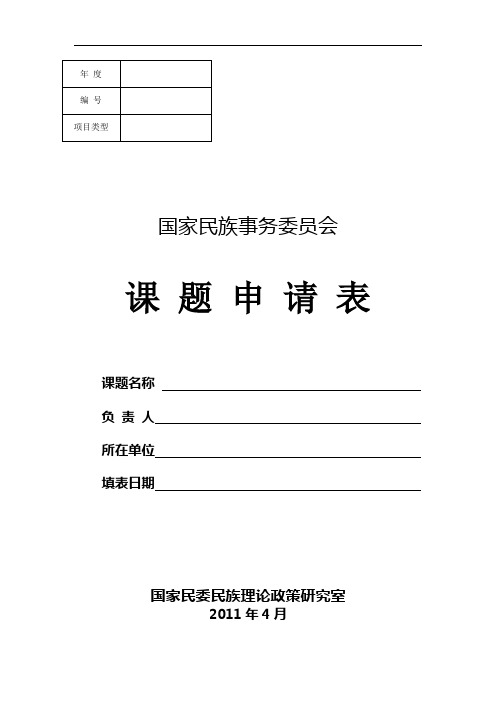 | 年 度 | |
|---|---|
| 编 号 | |
| 项目类型 | |

国家民族事务委员会

课 题 申 请 表

课题名称

负 责 人

所在单位

填表日期

国家民委民族理论政策研究室
2011 年 4 月